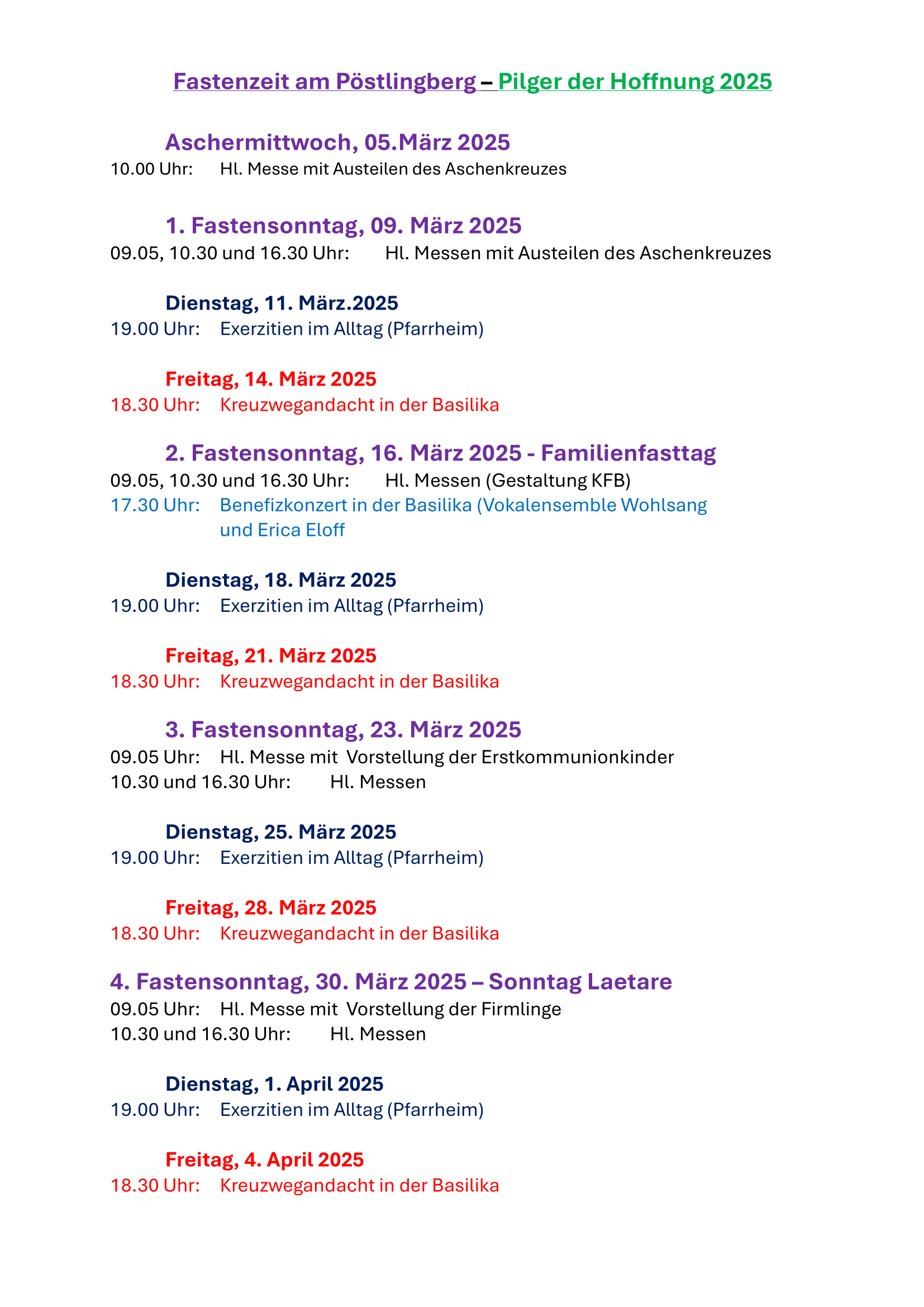 Fastenzeit am Pöstlingberg – Pilger der Hoffnung 2025

Aschermittwoch, 05.März 2025
10.00 Uhr: Hl. Messe mit Austeilen des Aschenkreuzes

1. Fastensonntag, 09. März 2025
09.05, 10.30 und 16.30 Uhr: Hl. Messen mit Austeilen des Aschenkreuzes

Dienstag, 11. März.2025
19.00 Uhr: Exerzitien im Alltag (Pfarrheim)

Freitag, 14. März 2025
18.30 Uhr: Kreuzwegandacht in der Basilika

2. Fastensonntag, 16. März 2025 - Familienfasttag
09.05, 10.30 und 16.30 Uhr: Hl. Messen (Gestaltung KFB)
17.30 Uhr: Benefizkonzert in der Basilika (Vokalensemble Wohlsang und Erica Eloff

Dienstag, 18. März 2025
19.00 Uhr: Exerzitien im Alltag (Pfarrheim)

Freitag, 21. März 2025
18.30 Uhr: Kreuzwegandacht in der Basilika

3. Fastensonntag, 23. März 2025
09.05 Uhr: Hl. Messe mit Vorstellung der Erstkommunionkinder
10.30 und 16.30 Uhr: Hl. Messen

Dienstag, 25. März 2025
19.00 Uhr: Exerzitien im Alltag (Pfarrheim)

Freitag, 28. März 2025
18.30 Uhr: Kreuzwegandacht in der Basilika

4. Fastensonntag, 30. März 2025 – Sonntag Laetare
09.05 Uhr: Hl. Messe mit Vorstellung der Firmlinge
10.30 und 16.30 Uhr: Hl. Messen

Dienstag, 1. April 2025
19.00 Uhr: Exerzitien im Alltag (Pfarrheim)

Freitag, 4. April 2025
18.30 Uhr: Kreuzwegandacht in der Basilika